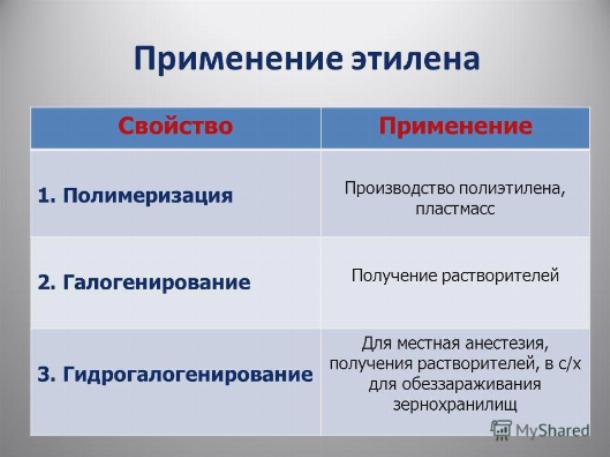 Применение этилена

| Свойство | Применение |
|---|---|
| 1. Полимеризация | Производство полиэтилена, пластмасс |
| 2. Галогенирование | Получение растворителей |
| 3. Гидрогалогенирование | Для местная анестезия, получения растворителей, в с/х для обеззараживания зернохранилищ |

MyShared